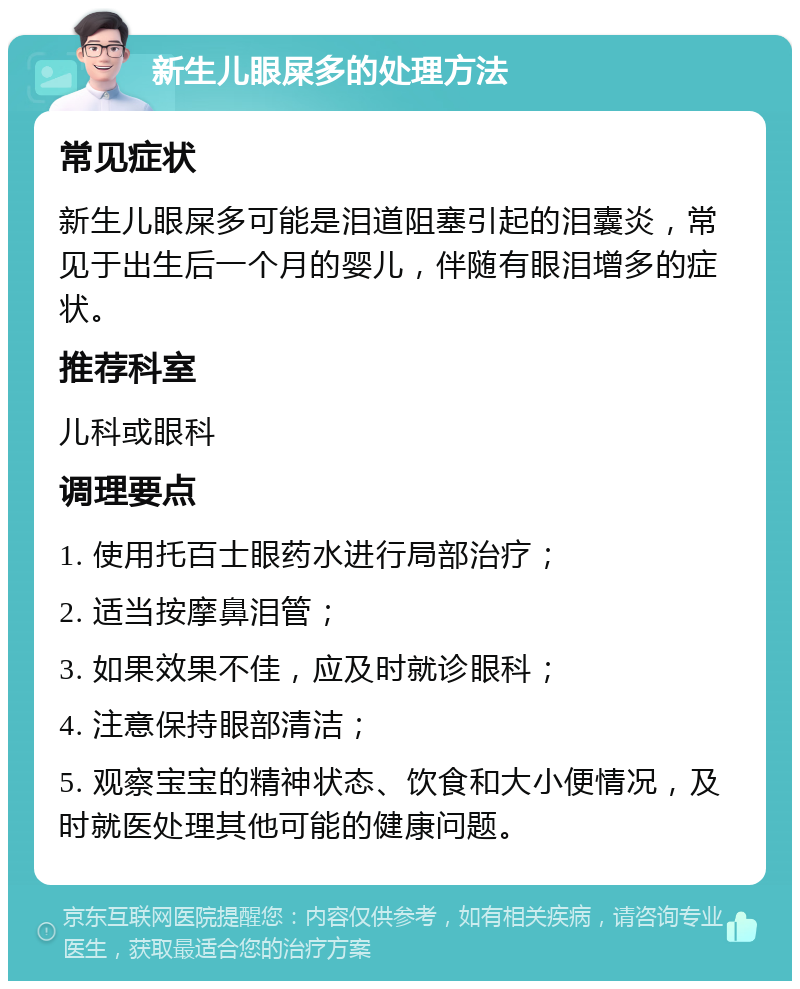 新生儿眼屎多的处理方法

常见症状

新生儿眼屎多可能是泪道阻塞引起的泪囊炎，常见于出生后一个月的婴儿，伴随有眼泪增多的症状。

推荐科室

儿科或眼科

调理要点

1. 使用托百士眼药水进行局部治疗；

2. 适当按摩鼻泪管；

3. 如果效果不佳，应及时就诊眼科；

4. 注意保持眼部清洁；

5. 观察宝宝的精神状态、饮食和大小便情况，及时就医处理其他可能的健康问题。

京东互联网医院提醒您：内容仅供参考，如有相关疾病，请咨询专业医生，获取最适合您的治疗方案